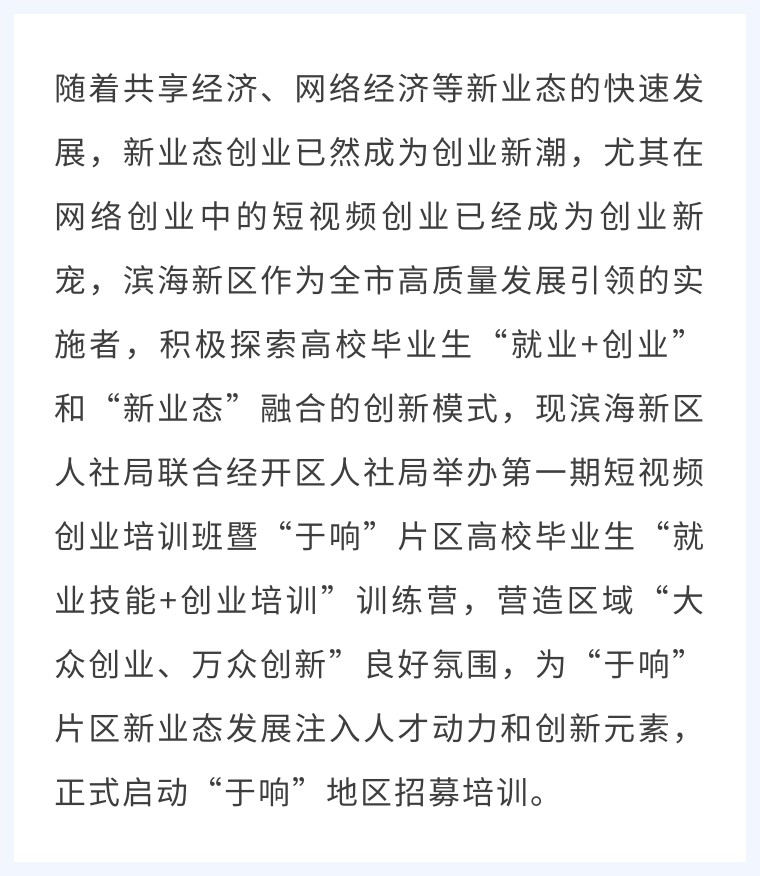 随着共享经济、网络经济等新业态的快速发展，新业态创业已然成为创业新潮，尤其在网络创业中的短视频创业已经成为创业新宠，滨海新区作为全市高质量发展引领的实施者，积极探索高校毕业生“就业+创业”和“新业态”融合的创新模式，现滨海新区人社局联合经开区人社局举办第一期短视频创业培训班暨“于响”片区高校毕业生“就业技能+创业培训”训练营，营造区域“大众创业、万众创新”良好氛围，为“于响”片区新业态发展注入人才动力和创新元素，正式启动“于响”地区招募培训。